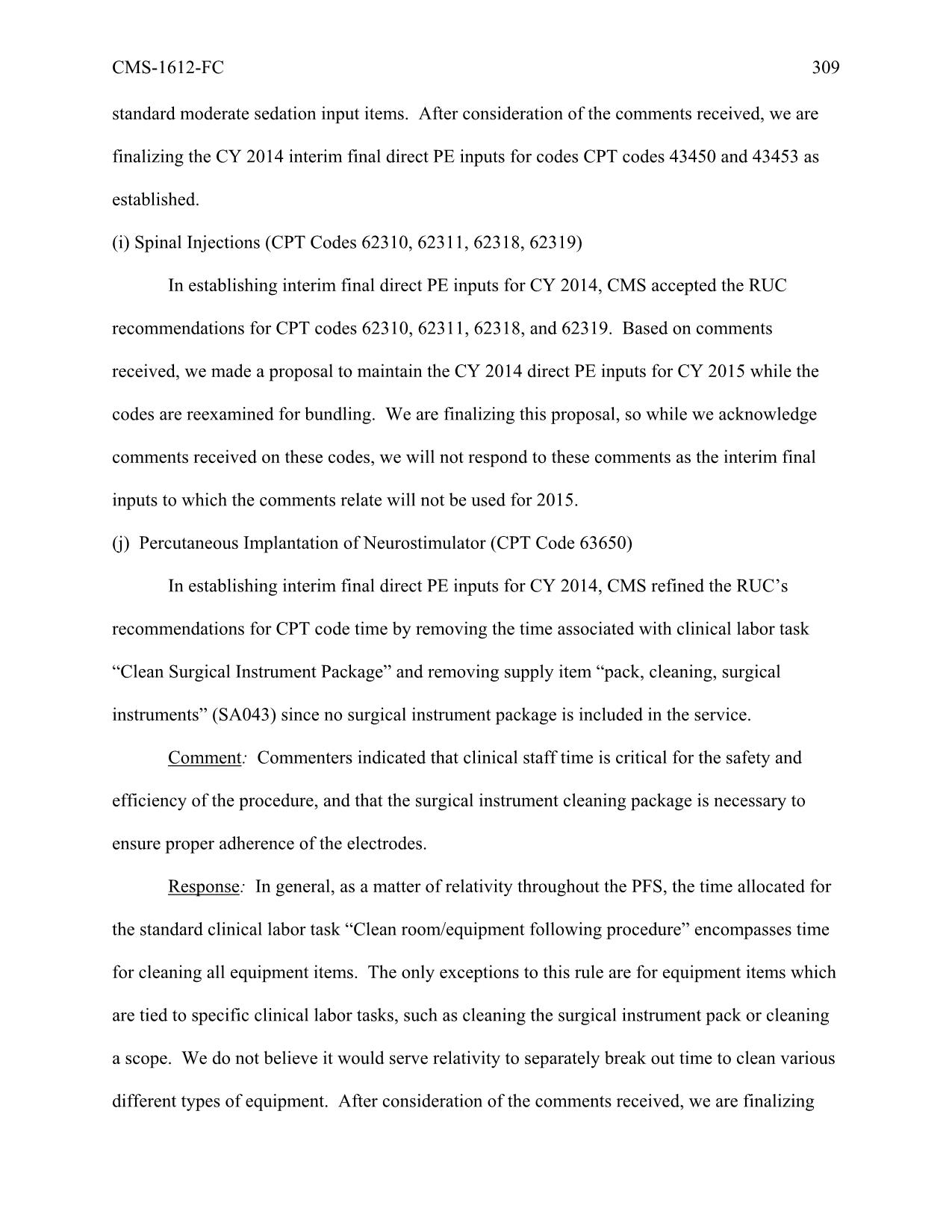 CMS-1612-FC 309

standard moderate sedation input items. After consideration of the comments received, we are finalizing the CY 2014 interim final direct PE inputs for codes CPT codes 43450 and 43453 as established.

(i) Spinal Injections (CPT Codes 62310, 62311, 62318, 62319)

In establishing interim final direct PE inputs for CY 2014, CMS accepted the RUC recommendations for CPT codes 62310, 62311, 62318, and 62319. Based on comments received, we made a proposal to maintain the CY 2014 direct PE inputs for CY 2015 while the codes are reexamined for bundling. We are finalizing this proposal, so while we acknowledge comments received on these codes, we will not respond to these comments as the interim final inputs to which the comments relate will not be used for 2015.

(j) Percutaneous Implantation of Neurostimulator (CPT Code 63650)

In establishing interim final direct PE inputs for CY 2014, CMS refined the RUC's recommendations for CPT code time by removing the time associated with clinical labor task "Clean Surgical Instrument Package" and removing supply item "pack, cleaning, surgical instruments" (SA043) since no surgical instrument package is included in the service.

Comment: Commenters indicated that clinical staff time is critical for the safety and efficiency of the procedure, and that the surgical instrument cleaning package is necessary to ensure proper adherence of the electrodes.

Response: In general, as a matter of relativity throughout the PFS, the time allocated for the standard clinical labor task "Clean room/equipment following procedure" encompasses time for cleaning all equipment items. The only exceptions to this rule are for equipment items which are tied to specific clinical labor tasks, such as cleaning the surgical instrument pack or cleaning a scope. We do not believe it would serve relativity to separately break out time to clean various different types of equipment. After consideration of the comments received, we are finalizing